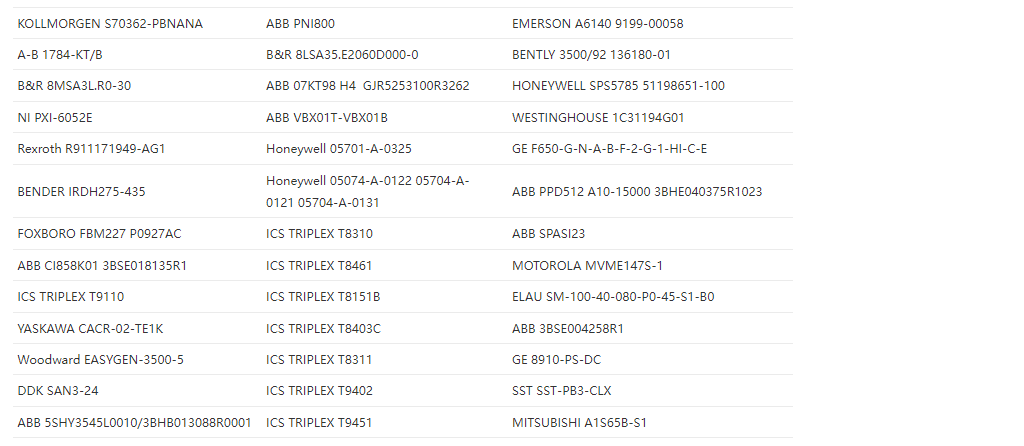 | KOLLMORGEN S70362-PBNANA | ABB PNI800 | EMERSON A6140 9199-00058 |
|---|---|---|
| A-B 1784-KT/B | B&R 8LSA35.E2060D000-0 | BENTLY 3500/92 136180-01 |
| B&R 8MSA3L.R0-30 | ABB 07KT98 H4 GJR5253100R3262 | HONEYWELL SPS5785 51198651-100 |
| NI PXI-6052E | ABB VBX01T-VBX01B | WESTINGHOUSE 1C31194G01 |
| Rexroth R911171949-AG1 | Honeywell 05701-A-0325 | GE F650-G-N-A-B-F-2-G-1-HI-C-E |
| BENDER IRDH275-435 | Honeywell 05074-A-0122 05704-A-0121 05704-A-0131 | ABB PPD512 A10-15000 3BHE040375R1023 |
| FOXBORO FBM227 P0927AC | ICS TRIPLEX T8310 | ABB SPASI23 |
| ABB CI858K01 3BSE018135R1 | ICS TRIPLEX T8461 | MOTOROLA MVME147S-1 |
| ICS TRIPLEX T9110 | ICS TRIPLEX T8151B | ELAU SM-100-40-080-P0-45-S1-B0 |
| YASKAWA CACR-02-TE1K | ICS TRIPLEX T8403C | ABB 3BSE004258R1 |
| Woodward EASYGEN-3500-5 | ICS TRIPLEX T8311 | GE 8910-PS-DC |
| DDK SAN3-24 | ICS TRIPLEX T9402 | SST SST-PB3-CLX |
| ABB 5SHY3545L0010/3BHB013088R0001 | ICS TRIPLEX T9451 | MITSUBISHI A1S65B-S1 |